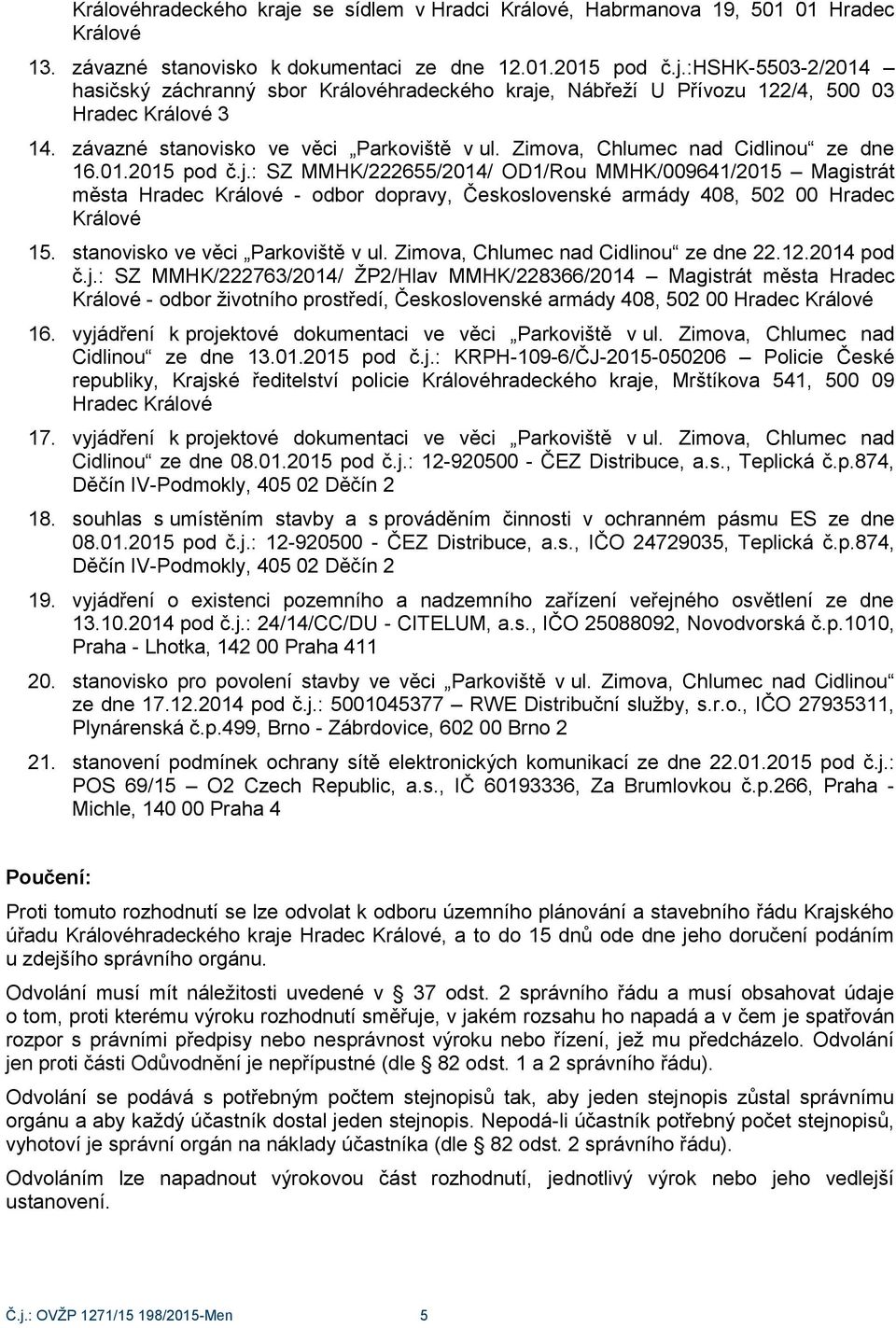 Královéhradeckého kraje se sídlem v Hradci Králové, Habrmanova 19, 501 01 Hradec Králové

13. závazné stanovisko k dokumentaci ze dne 12.01.2015 pod č.j.:HSHK-5503-2/2014 – hasičský záchranný sbor Královéhradeckého kraje, Nábřeží U Přívozu 122/4, 500 03 Hradec Králové 3

14. závazné stanovisko ve věci „Parkoviště v ul. Zimova, Chlumec nad Cidlinou“ ze dne 16.01.2015 pod č.j.: SZ MMHK/222655/2014/ OD1/Rou MMHK/009641/2015 – Magistrát města Hradec Králové - odbor dopravy, Československé armády 408, 502 00 Hradec Králové

15. stanovisko ve věci „Parkoviště v ul. Zimova, Chlumec nad Cidlinou“ ze dne 22.12.2014 pod č.j.: SZ MMHK/222763/2014/ ŽP2/Hlav MMHK/228366/2014 – Magistrát města Hradec Králové - odbor životního prostředí, Československé armády 408, 502 00 Hradec Králové

16. vyjádření k projektové dokumentaci ve věci „Parkoviště v ul. Zimova, Chlumec nad Cidlinou“ ze dne 13.01.2015 pod č.j.: KRPH-109-6/ČJ-2015-050206 – Policie České republiky, Krajské ředitelství policie Královéhradeckého kraje, Mrštíkova 541, 500 09 Hradec Králové

17. vyjádření k projektové dokumentaci ve věci „Parkoviště v ul. Zimova, Chlumec nad Cidlinou“ ze dne 08.01.2015 pod č.j.: 12-920500 - ČEZ Distribuce, a.s., Teplická č.p.874, Děčín IV-Podmokly, 405 02 Děčín 2

18. souhlas s umístěním stavby a s prováděním činnosti v ochranném pásmu ES ze dne 08.01.2015 pod č.j.: 12-920500 - ČEZ Distribuce, a.s., IČO 24729035, Teplická č.p.874, Děčín IV-Podmokly, 405 02 Děčín 2

19. vyjádření o existenci pozemního a nadzemního zařízení veřejného osvětlení ze dne 13.10.2014 pod č.j.: 24/14/CC/DU - CITELUM, a.s., IČO 25088092, Novodvorská č.p.1010, Praha - Lhotka, 142 00 Praha 411

20. stanovisko pro povolení stavby ve věci „Parkoviště v ul. Zimova, Chlumec nad Cidlinou“ ze dne 17.12.2014 pod č.j.: 5001045377 – RWE Distribuční služby, s.r.o., IČO 27935311, Plynárenská č.p.499, Brno - Zábrdovice, 602 00 Brno 2

21. stanovení podmínek ochrany sítě elektronických komunikací ze dne 22.01.2015 pod č.j.: POS 69/15 – O2 Czech Republic, a.s., IČ 60193336, Za Brumlovkou č.p.266, Praha - Michle, 140 00 Praha 4

Poučení:

Proti tomuto rozhodnutí se lze odvolat k odboru územního plánování a stavebního řádu Krajského úřadu Královéhradeckého kraje Hradec Králové, a to do 15 dnů ode dne jeho doručení podáním u zdejšího správního orgánu.

Odvolání musí mít náležitosti uvedené v § 37 odst. 2 správního řádu a musí obsahovat údaje o tom, proti kterému výroku rozhodnutí směřuje, v jakém rozsahu ho napadá a v čem je spatřován rozpor s právními předpisy nebo nesprávnost výroku nebo řízení, jež mu předcházelo. Odvolání jen proti části Odůvodnění je nepřípustné (dle § 82 odst. 1 a 2 správního řádu).

Odvolání se podává s potřebným počtem stejnopisů tak, aby jeden stejnopis zůstal správnímu orgánu a aby každý účastník dostal jeden stejnopis. Nepodá-li účastník potřebný počet stejnopisů, vyhotoví je správní orgán na náklady účastníka (dle § 82 odst. 2 správního řádu).

Odvoláním lze napadnout výrokovou část rozhodnutí, jednotlivý výrok nebo jeho vedlejší ustanovení.

Č.j.: OVŽP 1271/15 198/2015-Men 5